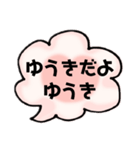 ゆうきだよ
ゆうき